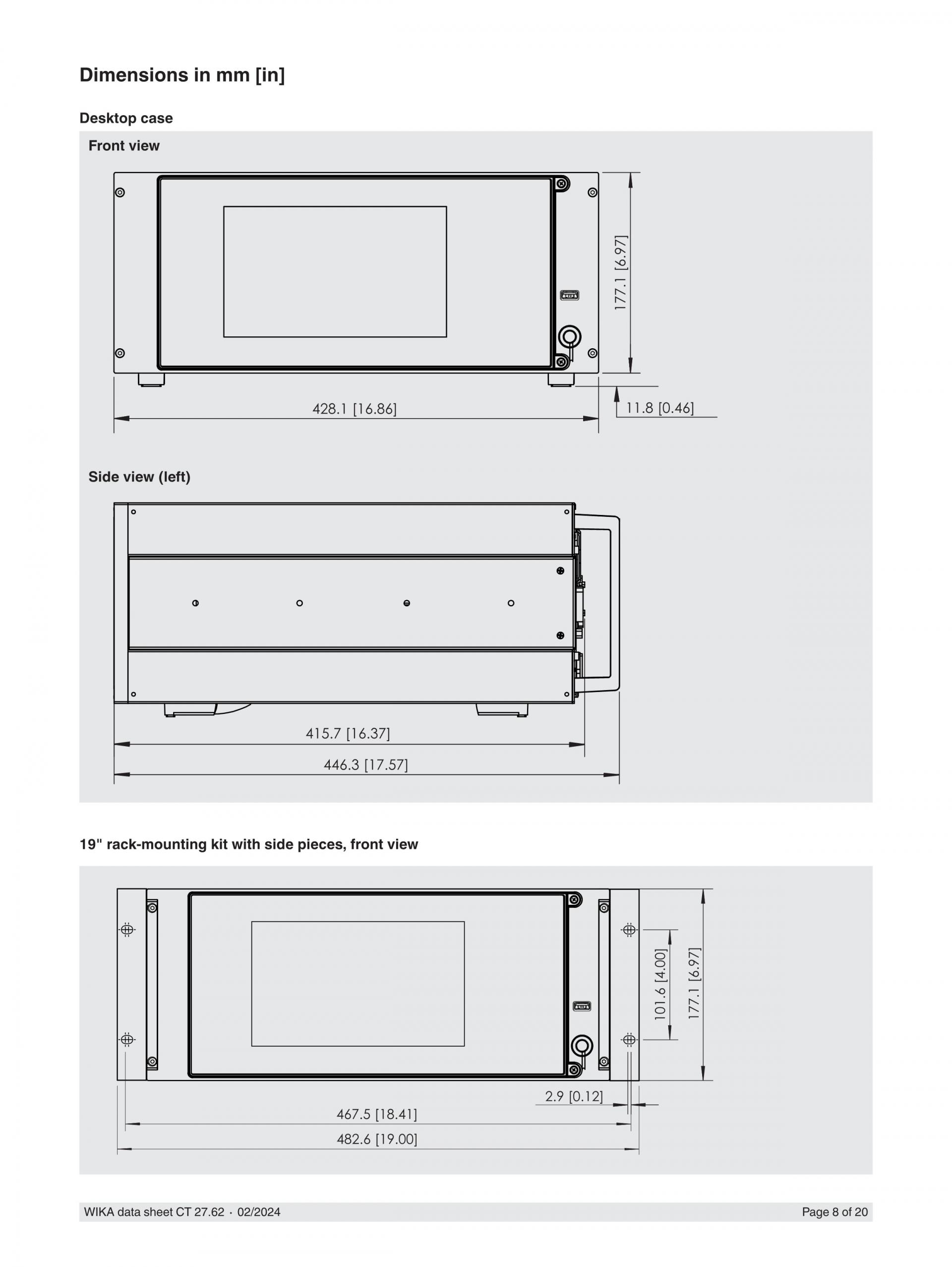 Dimensions in mm [in]

Desktop case

Front view

177.1 [6.97]

428.1 [16.86]

11.8 [0.46]

Side view (left)

415.7 [16.37]

446.3 [17.57]

19" rack-mounting kit with side pieces, front view

101.6 [4.00]

177.1 [6.97]

2.9 [0.12]

467.5 [18.41]

482.6 [19.00]

WIKA data sheet CT 27.62 · 02/2024

Page 8 of 20